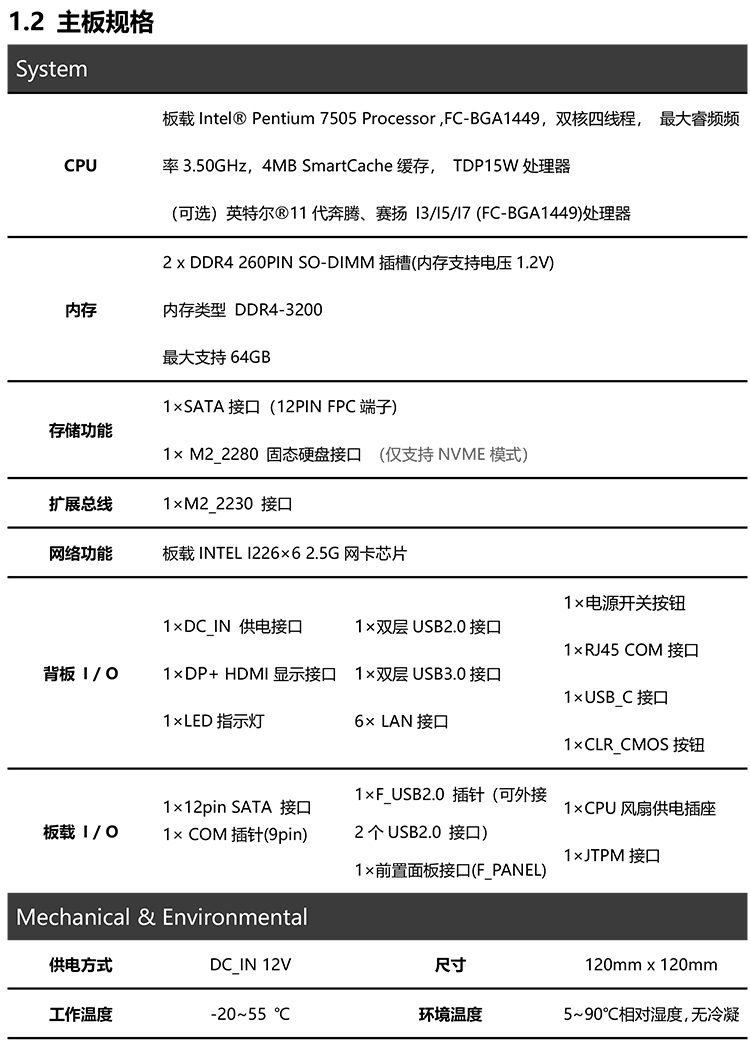 1.2 主板规格

System

| | |
|---|---|
| CPU | 板载 Intel® Pentium 7505 Processor ,FC-BGA1449，双核四线程， 最大睿频频率 3.50GHz，4MB SmartCache 缓存， TDP15W 处理器 （可选）英特尔®11 代奔腾、赛扬 I3/I5/I7 (FC-BGA1449)处理器 |
| 内存 | 2 x DDR4 260PIN SO-DIMM 插槽(内存支持电压 1.2V) 内存类型 DDR4-3200 最大支持 64GB |
| 存储功能 | 1×SATA 接口（12PIN FPC 端子） 1× M2_2280 固态硬盘接口 （仅支持 NVME 模式） |
| 扩展总线 | 1×M2_2230 接口 |
| 网络功能 | 板载 INTEL I226×6 2.5G 网卡芯片 |

| | | | |
|---|---|---|---|
| 背板 I / O | 1×DC_IN 供电接口 1×DP+ HDMI 显示接口 1×LED 指示灯 | 1×双层 USB2.0 接口 1×双层 USB3.0 接口 6× LAN 接口 | 1×电源开关按钮 1×RJ45 COM 接口 1×USB_C 接口 1×CLR_CMOS 按钮 |
| 板载 I / O | 1×12pin SATA 接口 1× COM 插针(9pin) | 1×F_USB2.0 插针（可外接 2 个 USB2.0 接口） 1×前置面板接口(F_PANEL) | 1×CPU 风扇供电插座 1×JTPM 接口 |

Mechanical & Environmental

| | | | |
|---|---|---|---|
| 供电方式 | DC_IN 12V | 尺寸 | 120mm x 120mm |
| 工作温度 | -20~55 ℃ | 环境温度 | 5~90℃相对湿度，无冷凝 |